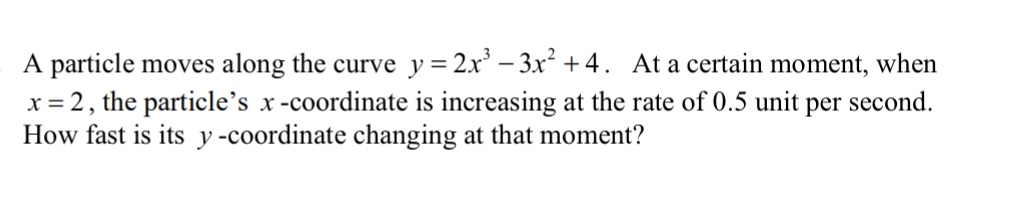 A particle moves along the curve $y = 2x^3 - 3x^2 + 4$. At a certain moment, when $x = 2$, the particle's $x$-coordinate is increasing at the rate of 0.5 unit per second. How fast is its $y$-coordinate changing at that moment?